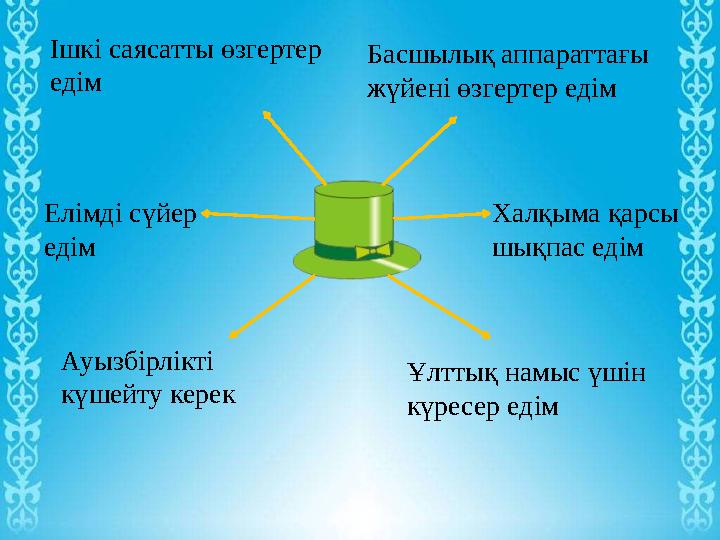 Ішкі саясатты өзгертер едім

Басшылық аппараттағы жүйені өзгертер едім

Елімді сүйер едім

Халқыма қарсы шықпас едім

Ауызбірлікті күшейту керек

Ұлттық намыс үшін күресер едім